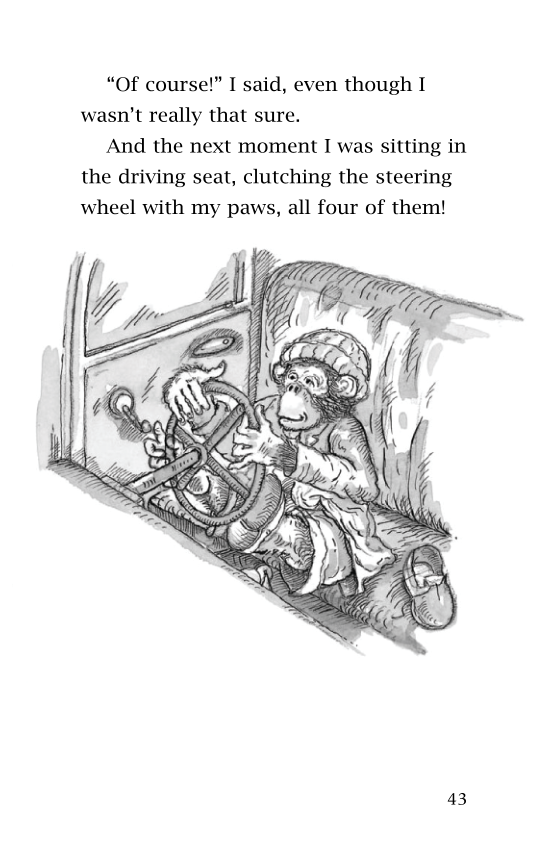 “Of course!” I said, even though I wasn’t really that sure.

And the next moment I was sitting in the driving seat, clutching the steering wheel with my paws, all four of them!

43